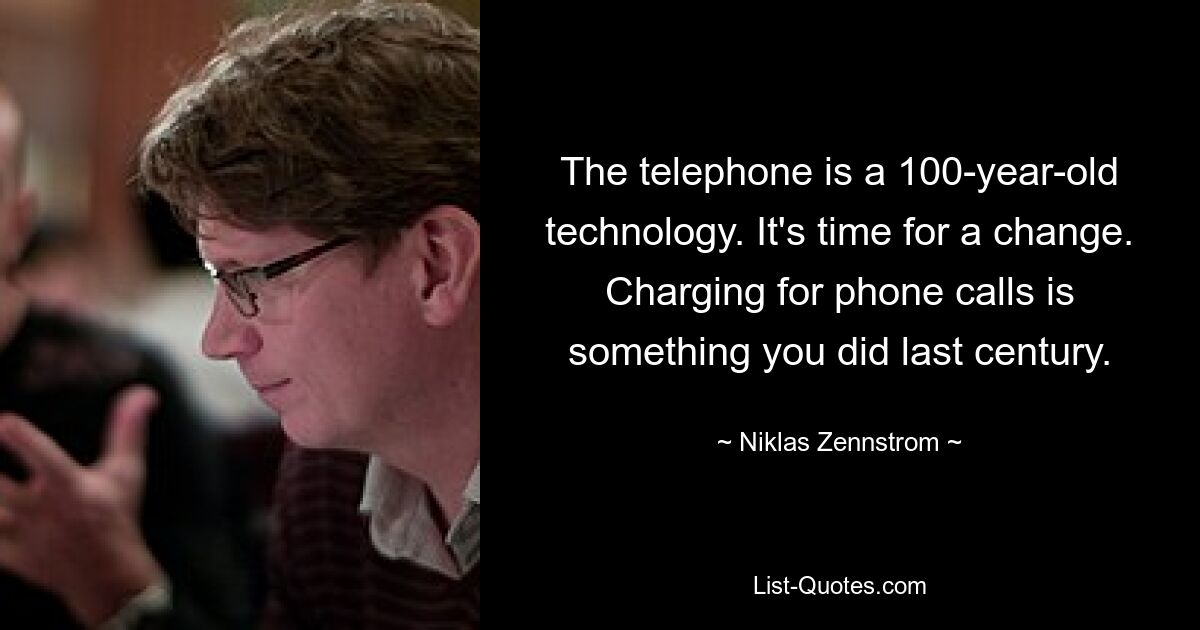 The telephone is a 100-year-old technology. It's time for a change. Charging for phone calls is something you did last century.

~ Niklas Zennstrom ~

List-Quotes.com